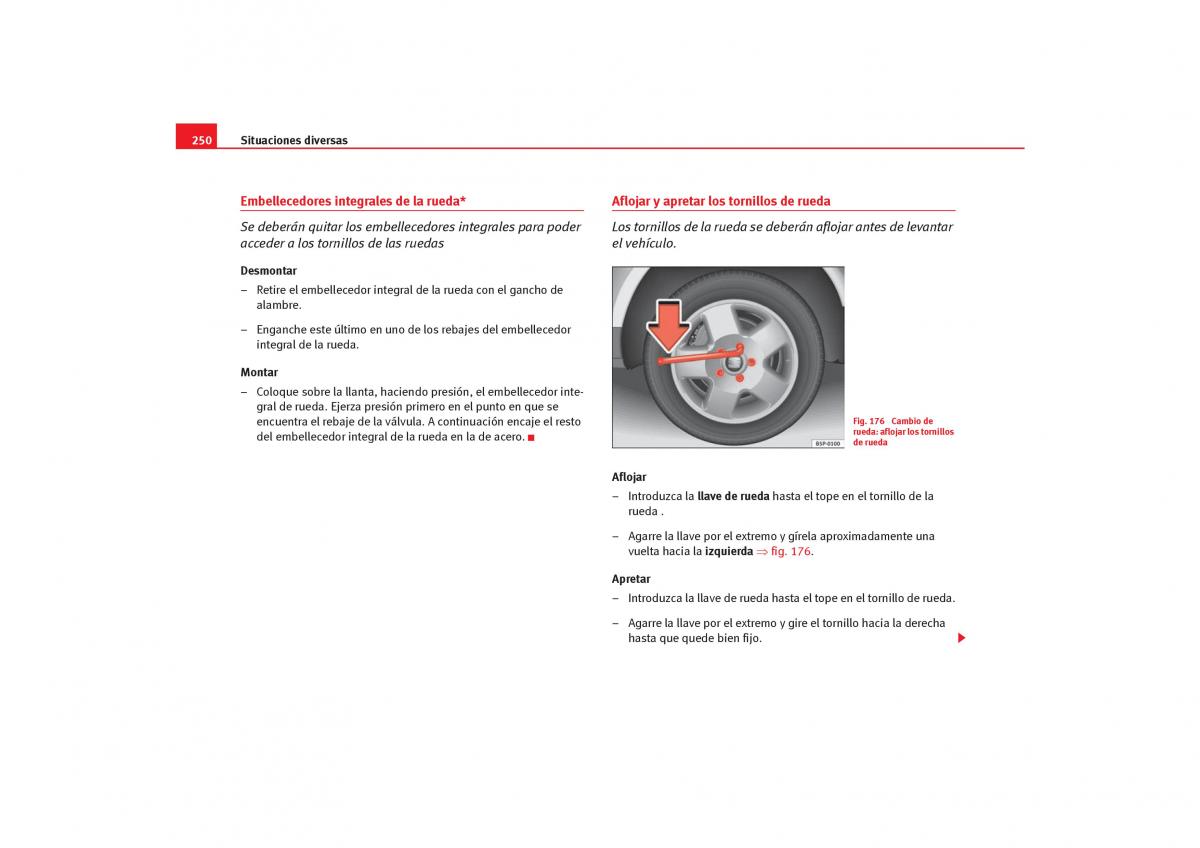 250 Situaciones diversas

Embellecedores integrales de la rueda*

Se deberán quitar los embellecedores integrales para poder acceder a los tornillos de las ruedas

Desmontar

– Retire el embellecedor integral de la rueda con el gancho de alambre.

– Enganche este último en uno de los rebajes del embellecedor integral de la rueda.

Montar

– Coloque sobre la llanta, haciendo presión, el embellecedor integral de rueda. Ejerza presión primero en el punto en que se encuentra el rebaje de la válvula. A continuación encaje el resto del embellecedor integral de la rueda en la de acero.

Aflojar y apretar los tornillos de rueda

Los tornillos de la rueda se deberán aflojar antes de levantar el vehículo.

B5P-0100

Fig. 176 Cambio de rueda: aflojar los tornillos de rueda

Aflojar

– Introduzca la llave de rueda hasta el tope en el tornillo de la rueda .

– Agarre la llave por el extremo y gírela aproximadamente una vuelta hacia la izquierda ⇒ fig. 176.

Apretar

– Introduzca la llave de rueda hasta el tope en el tornillo de rueda.

– Agarre la llave por el extremo y gire el tornillo hacia la derecha hasta que quede bien fijo.